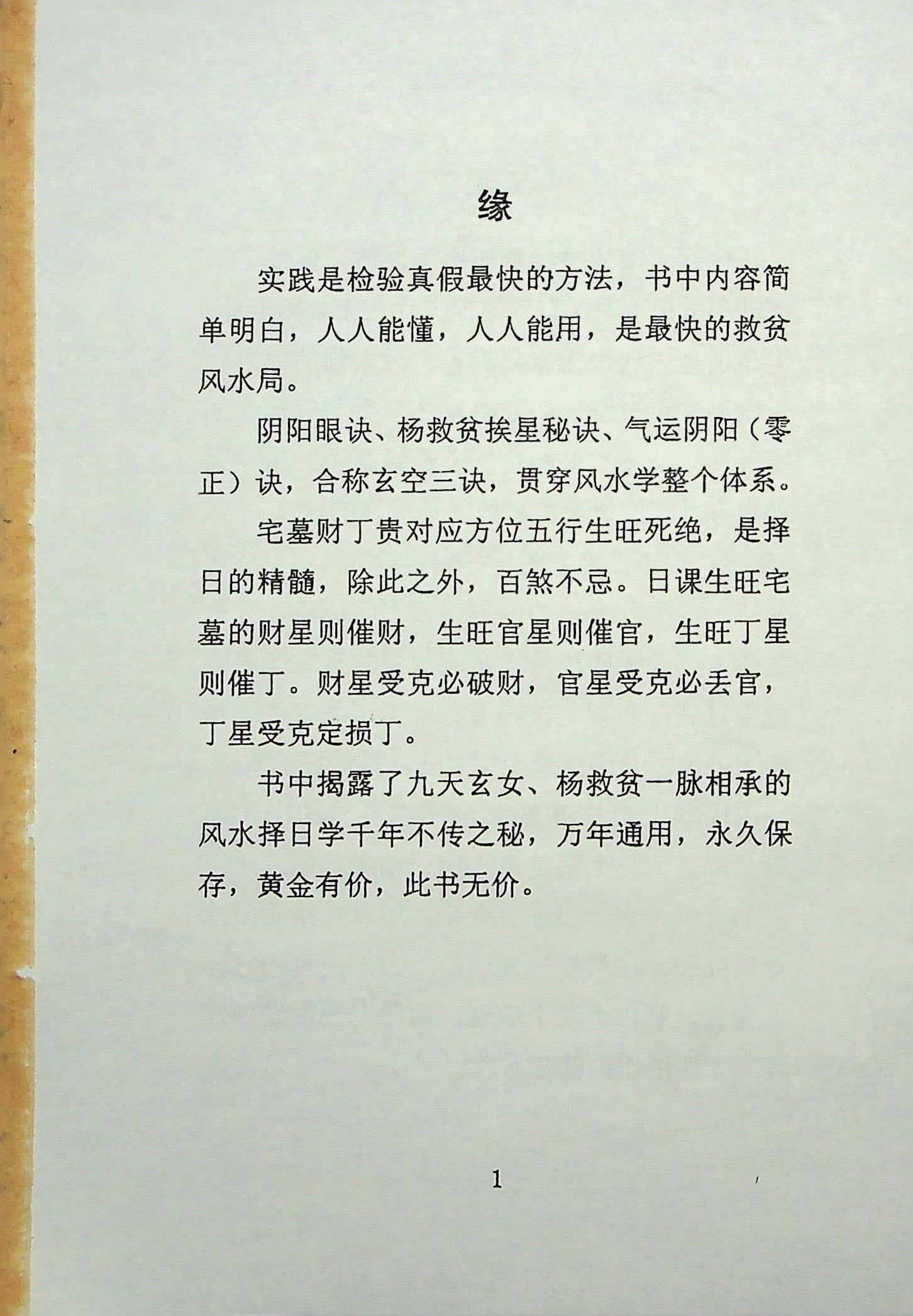 缘

实践是检验真假最快的方法，书中内容简单明白，人人能懂，人人能用，是最快的救贫风水局。

阴阳眼诀、杨救贫挨星秘诀、气运阴阳（零正）诀，合称玄空三诀，贯穿风水学整个体系。

宅墓财丁贵对应方位五行生旺死绝，是择日的精髓，除此之外，百煞不忌。日课生旺宅墓的财星则催财，生旺官星则催官，生旺丁星则催丁。财星受克必破财，官星受克必丢官，丁星受克定损丁。

书中揭露了九天玄女、杨救贫一脉相承的风水择日学千年不传之秘，万年通用，永久保存，黄金有价，此书无价。

1